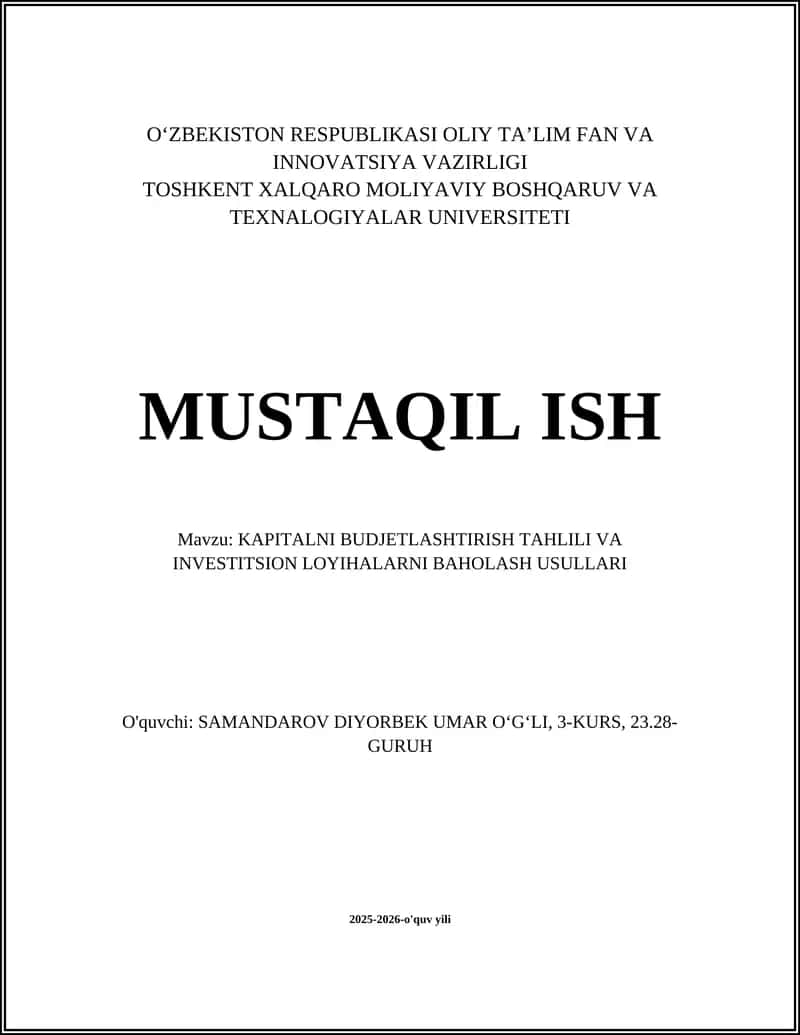 O‘ZBEKISTON RESPUBLIKASI OLIY TA’LIM FAN VA INNOVATSIYA VAZIRLIGI
TOSHKENT XALQARO MOLIYAVIY BOSHQARUV VA TEXNALOGIYALAR UNIVERSITETI

MUSTAQIL ISH

Mavzu: KAPITALNI BUDJETLASHTIRISH TAHLILI VA INVESTITSION LOYIHALARNI BAHOLASH USULLARI

O'quvchi: SAMANDAROV DIYORBEK UMAR O‘G‘LI, 3-KURS, 23.28-GURUH

2025-2026-o'quv yili